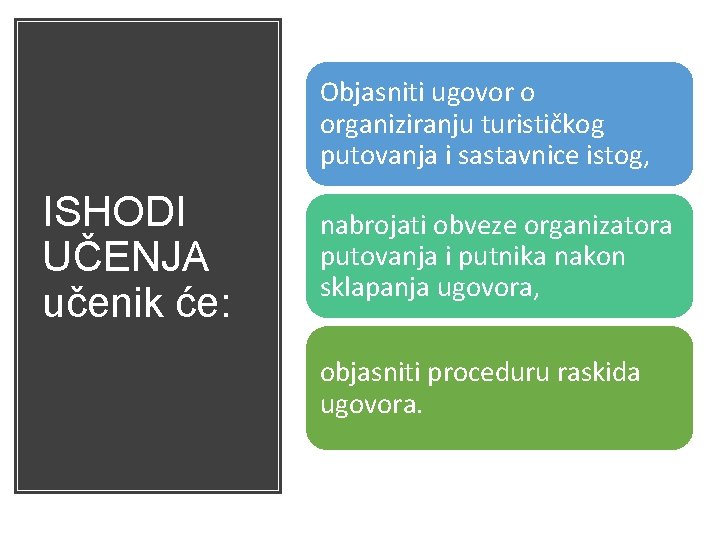 ISHODI
UČENJA
učenik će:

Objasniti ugovor o organiziranju turističkog putovanja i sastavnice istog,

nabrojati obveze organizatora putovanja i putnika nakon sklapanja ugovora,

objasniti proceduru raskida ugovora.